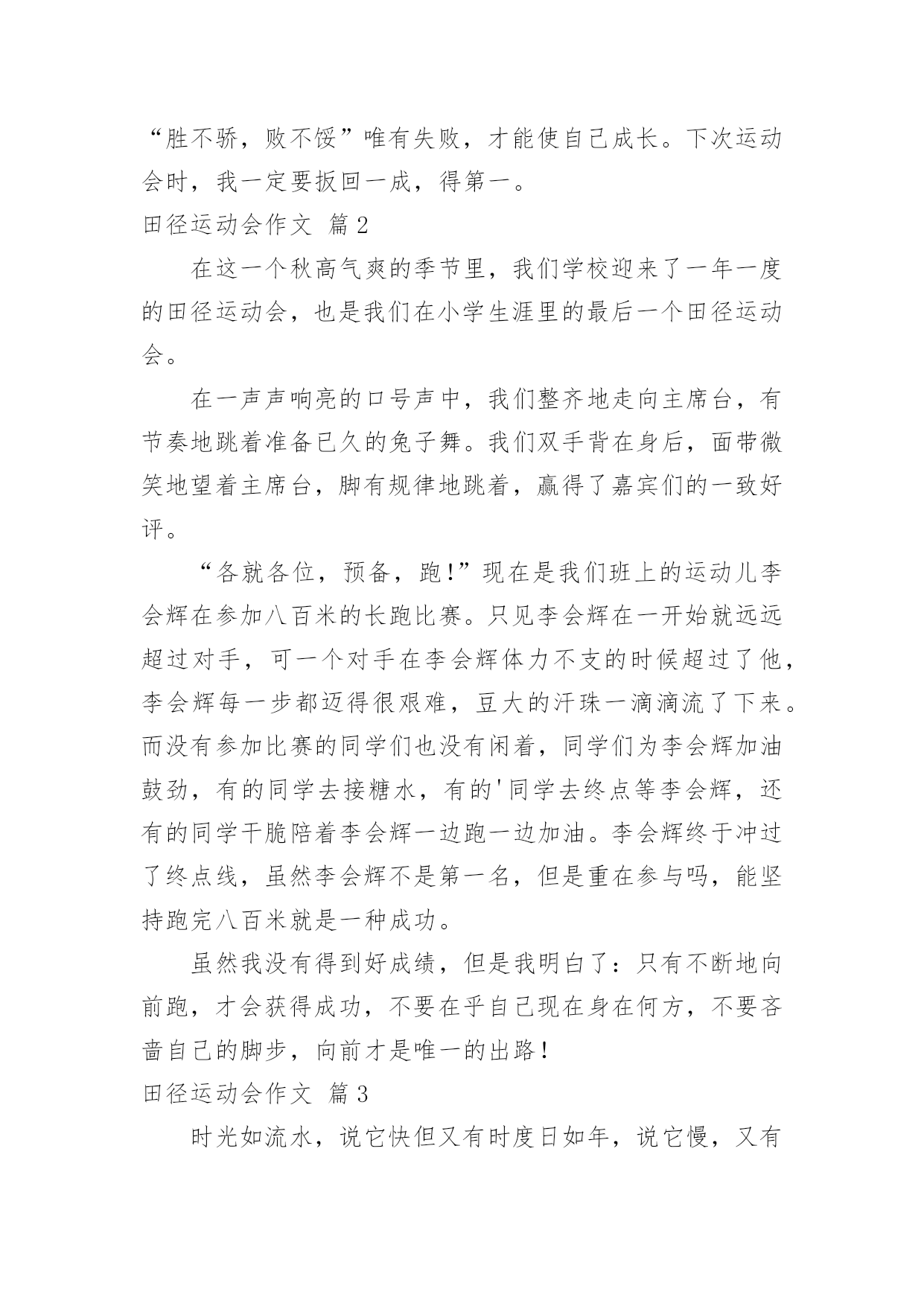 “胜不骄，败不馁”唯有失败，才能使自己成长。下次运动会时，我一定要扳回一成，得第一。

田径运动会作文 篇2

在这一个秋高气爽的季节里，我们学校迎来了一年一度的田径运动会，也是我们在小学生涯里的最后一个田径运动会。

在一声声响亮的口号声中，我们整齐地走向主席台，有节奏地跳着准备已久的兔子舞。我们双手背在身后，面带微笑地望着主席台，脚有规律地跳着，赢得了嘉宾们的一致好评。

“各就各位，预备，跑!”现在是我们班上的运动儿李会辉在参加八百米的长跑比赛。只见李会辉在一开始就远远超过对手，可一个对手在李会辉体力不支的时候超过了他，李会辉每一步都迈得很艰难，豆大的汗珠一滴滴流了下来。而没有参加比赛的同学们也没有闲着，同学们为李会辉加油鼓劲，有的同学去接糖水，有的'同学去终点等李会辉，还有的同学干脆陪着李会辉一边跑一边加油。李会辉终于冲过了终点线，虽然李会辉不是第一名，但是重在参与吗，能坚持跑完八百米就是一种成功。

虽然我没有得到好成绩，但是我明白了：只有不断地向前跑，才会获得成功，不要在乎自己现在身在何方，不要吝啬自己的脚步，向前才是唯一的出路！

田径运动会作文 篇3

时光如流水，说它快但又有时度日如年，说它慢，又有